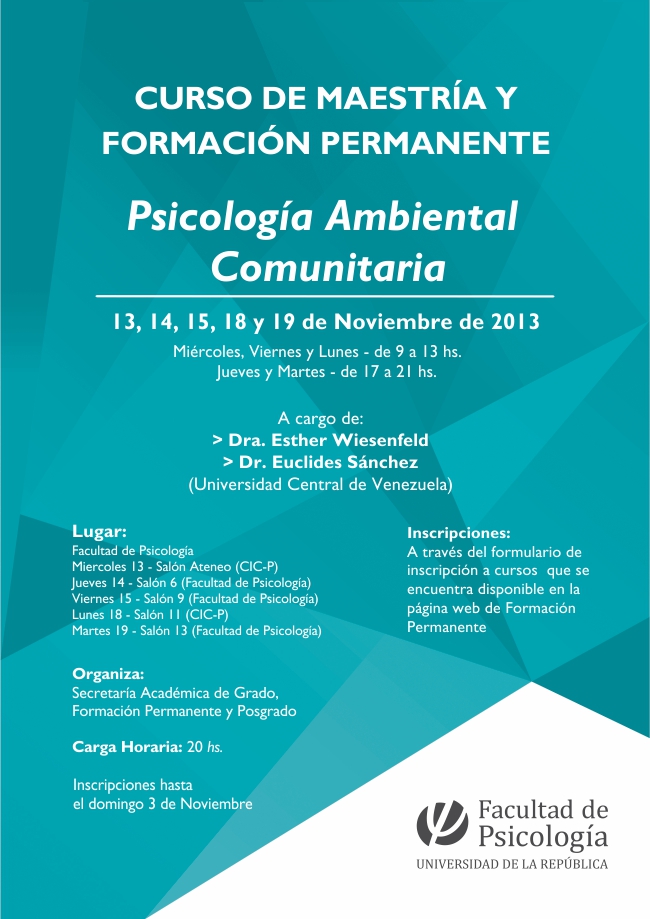 CURSO DE MAESTRÍA Y FORMACIÓN PERMANENTE

Psicología Ambiental Comunitaria

13, 14, 15, 18 y 19 de Noviembre de 2013

Miércoles, Viernes y Lunes - de 9 a 13 hs.
Jueves y Martes - de 17 a 21 hs.

A cargo de:
> Dra. Esther Wiesenfeld
> Dr. Euclides Sánchez
(Universidad Central de Venezuela)

Lugar:
Facultad de Psicología
Miercoles 13 - Salón Ateneo (CIC-P)
Jueves 14 - Salón 6 (Facultad de Psicología)
Viernes 15 - Salón 9 (Facultad de Psicología)
Lunes 18 - Salón 11 (CIC-P)
Martes 19 - Salón 13 (Facultad de Psicología)

Organiza:
Secretaría Académica de Grado, Formación Permanente y Posgrado

Carga Horaria: 20 hs.

Inscripciones hasta el domingo 3 de Noviembre

Inscripciones:
A través del formulario de inscripción a cursos que se encuentra disponible en la página web de Formación Permanente

Facultad de Psicología
UNIVERSIDAD DE LA REPÚBLICA